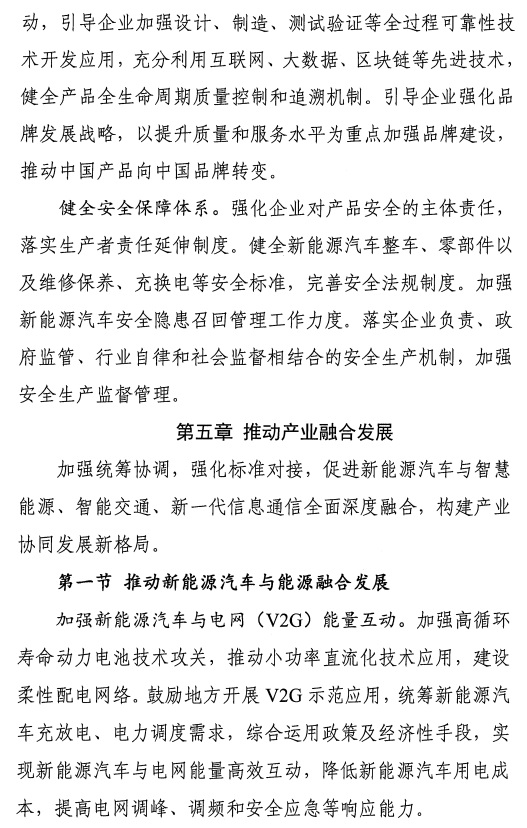 动，引导企业加强设计、制造、测试验证等全过程可靠性技术开发应用，充分利用互联网、大数据、区块链等先进技术，健全产品全生命周期质量控制和追溯机制。引导企业强化品牌发展战略，以提升质量和服务水平为重点加强品牌建设，推动中国产品向中国品牌转变。

健全安全保障体系。强化企业对产品安全的主体责任，落实生产者责任延伸制度。健全新能源汽车整车、零部件以及维修保养、充换电等安全标准，完善安全法规制度。加强新能源汽车安全隐患召回管理工作力度。落实企业负责、政府监管、行业自律和社会监督相结合的安全生产机制，加强安全生产监督管理。

第五章 推动产业融合发展

加强统筹协调，强化标准对接，促进新能源汽车与智慧能源、智能交通、新一代信息通信全面深度融合，构建产业协同发展新格局。

第一节 推动新能源汽车与能源融合发展

加强新能源汽车与电网（V2G）能量互动。加强高循环寿命动力电池技术攻关，推动小功率直流化技术应用，建设柔性配电网络。鼓励地方开展 V2G 示范应用，统筹新能源汽车充放电、电力调度需求，综合运用政策及经济性手段，实现新能源汽车与电网能量高效互动，降低新能源汽车用电成本，提高电网调峰、调频和安全应急等响应能力。